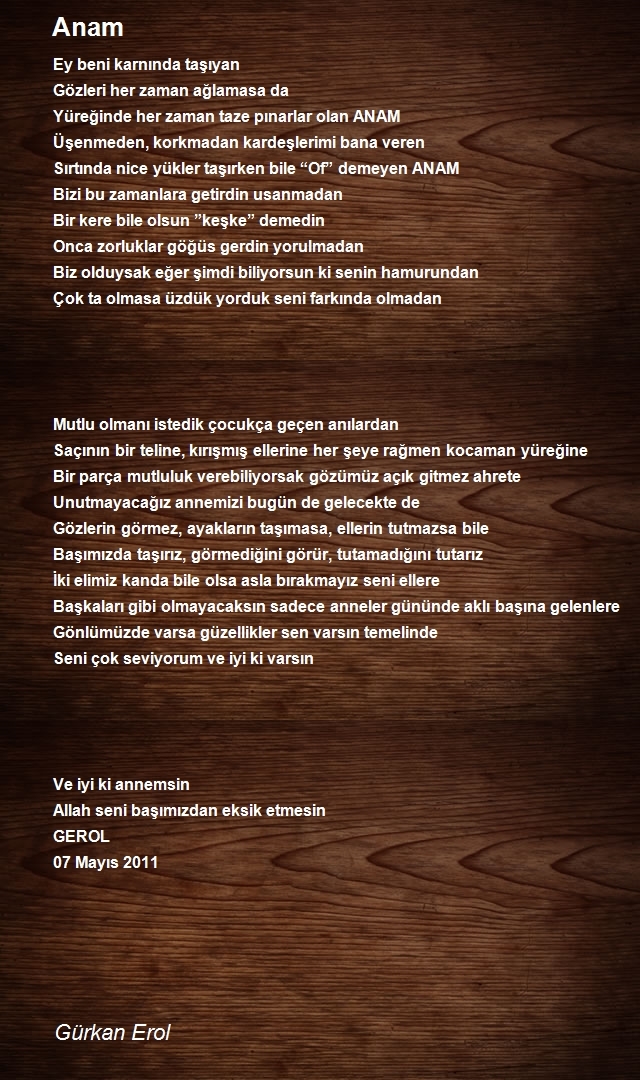 Anam

Ey beni karnında taşıyan
Gözleri her zaman ağlamasa da
Yüreğinde her zaman taze pınarlar olan ANAM
Üşenmeden, korkmadan kardeşlerimi bana veren
Sırtında nice yükler taşırken bile “Of” demeyen ANAM
Bizi bu zamanlara getirdin usanmadan
Bir kere bile olsun ”keşke” demedin
Onca zorluklar göğüs gerdin yorulmadan
Biz olduysak eğer şimdi biliyorsun ki senin hamurundan
Çok ta olmasa üzdük yorduk seni farkında olmadan

Mutlu olmanı istedik çocukça geçen anılardan
Saçının bir teline, kırışmış ellerine her şeye rağmen kocaman yüreğine
Bir parça mutluluk verebiliyorsak gözümüz açık gitmez ahrete
Unutmayacağız annemizi bugün de gelecekte de
Gözlerin görmez, ayakların taşımasa, ellerin tutmazsa bile
Başımızda taşırız, görmediğini görür, tutamadığını tutarız
İki elimiz kanda bile olsa asla bırakmayız seni ellere
Başkaları gibi olmayacaksın sadece anneler gününde aklı başına gelenlere
Gönlümüzde varsa güzellikler sen varsın temelinde
Seni çok seviyorum ve iyi ki varsın

Ve iyi ki annemsin
Allah seni başımızdan eksik etmesin
GEROL
07 Mayıs 2011

Gürkan Erol